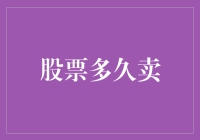 股票多久卖